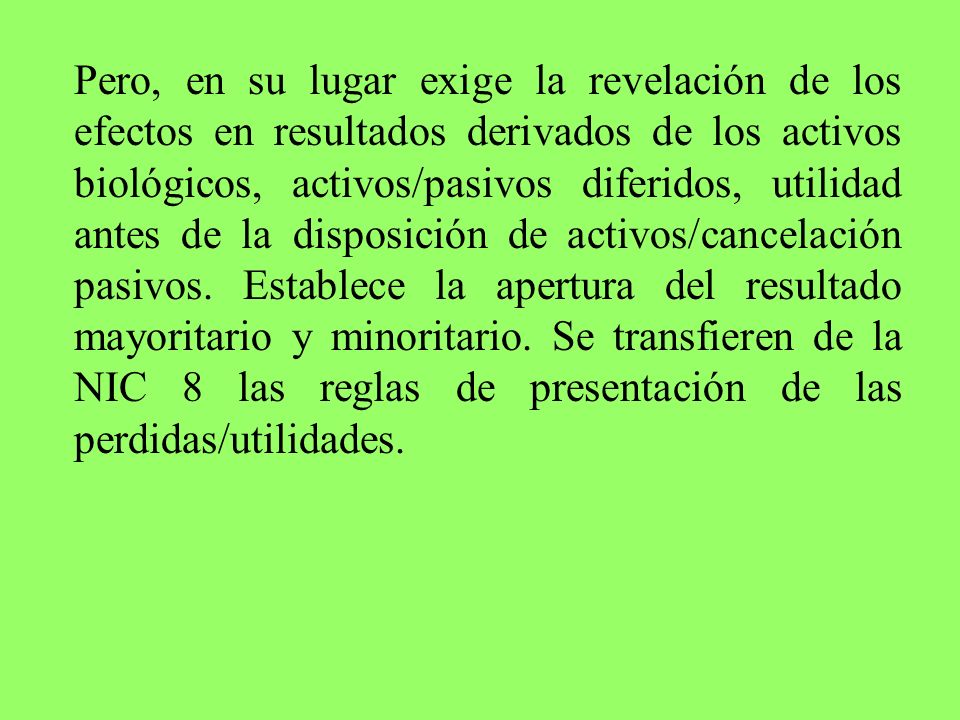 Pero, en su lugar exige la revelación de los efectos en resultados derivados de los activos biológicos, activos/pasivos diferidos, utilidad antes de la disposición de activos/cancelación pasivos. Establece la apertura del resultado mayoritario y minoritario. Se transfieren de la NIC 8 las reglas de presentación de las perdidas/utilidades.